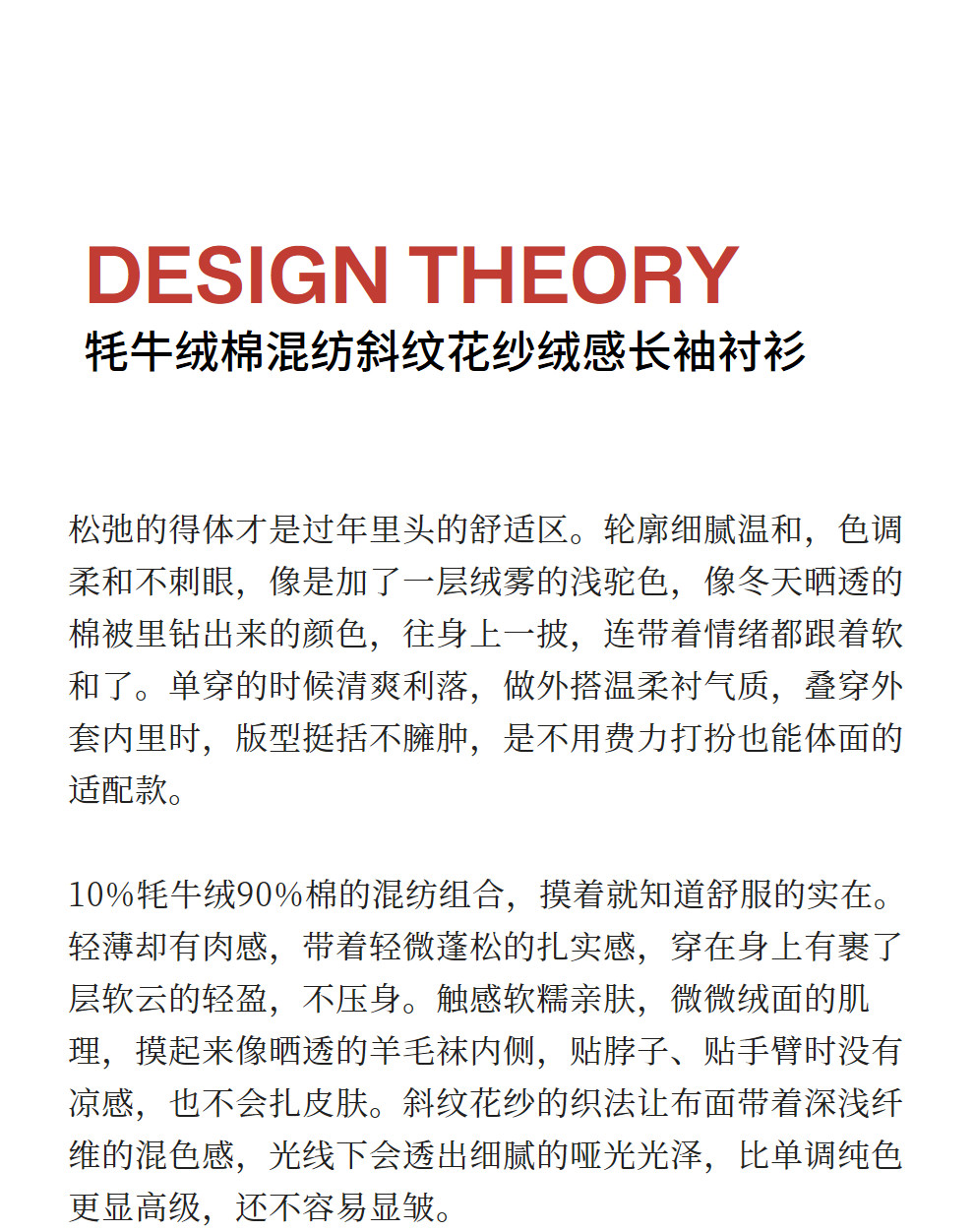 DESIGN THEORY
牦牛绒棉混纺斜纹花纱绒感长袖衬衫

松弛的得体才是过年里头的舒适区。轮廓细腻温和，色调柔和不刺眼，像是加了一层绒雾的浅驼色，像冬天晒透的棉被里钻出来的颜色，往身上一披，连带着情绪都跟着软和了。单穿的时候清爽利落，做外搭温柔衬气质，叠穿外套内里时，版型挺括不臃肿，是不用费力打扮也能体面的适配款。

10%牦牛绒90%棉的混纺组合，摸着就知道舒服的实在。轻薄却有肉感，带着轻微蓬松的扎实感，穿在身上有裹了层软云的轻盈，不压身。触感软糯亲肤，微微绒面的肌理，摸起来像晒透的羊毛袜内侧，贴脖子、贴手臂时没有凉感，也不会扎皮肤。斜纹花纱的织法让布面带着深浅纤维的混色感，光线下会透出细腻的哑光光泽，比单调纯色更显高级，还不容易显皱。